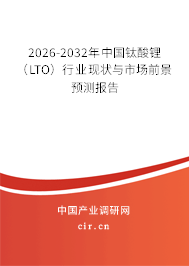 2026-2032年中国钛酸锂（LTO）行业现状与市场前景预测报告

中国产业调研网

cir.cn